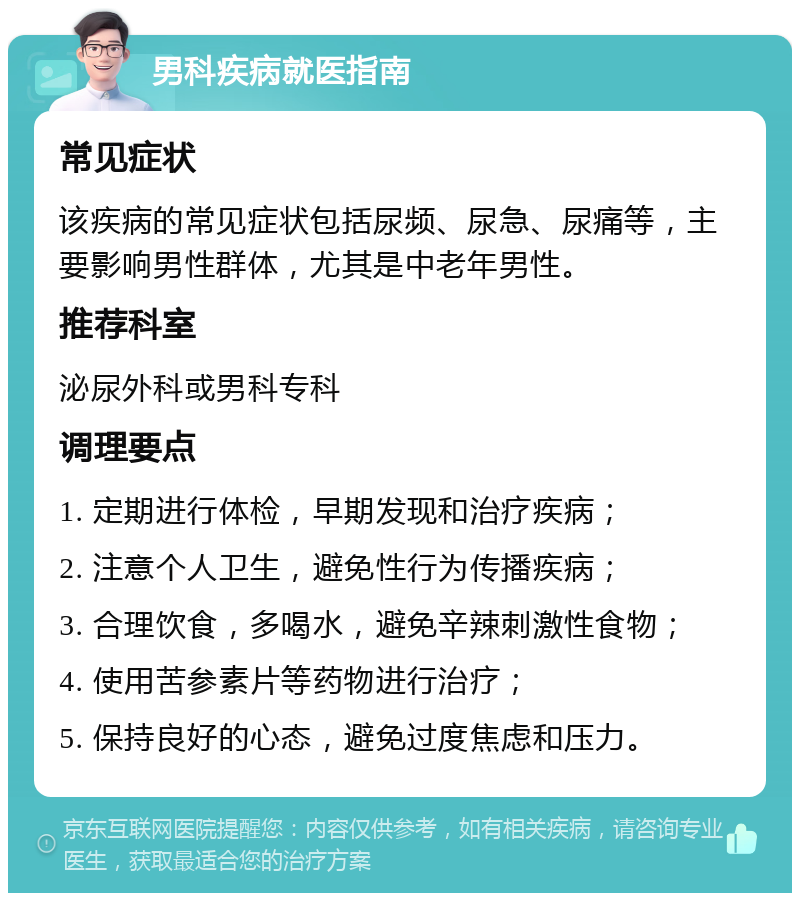 男科疾病就医指南

常见症状

该疾病的常见症状包括尿频、尿急、尿痛等，主要影响男性群体，尤其是中老年男性。

推荐科室

泌尿外科或男科专科

调理要点

1. 定期进行体检，早期发现和治疗疾病；

2. 注意个人卫生，避免性行为传播疾病；

3. 合理饮食，多喝水，避免辛辣刺激性食物；

4. 使用苦参素片等药物进行治疗；

5. 保持良好的心态，避免过度焦虑和压力。

京东互联网医院提醒您：内容仅供参考，如有相关疾病，请咨询专业医生，获取最适合您的治疗方案